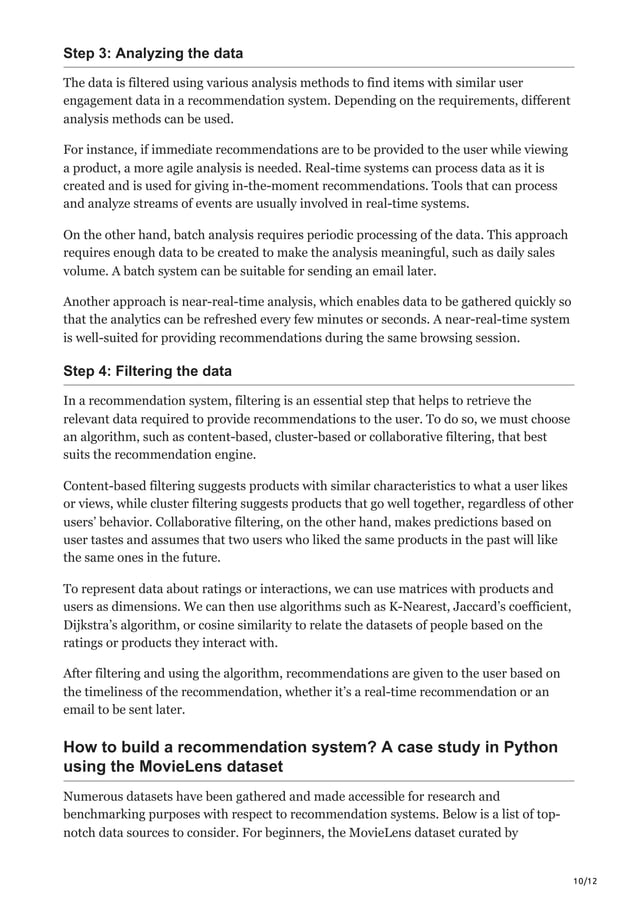 Step 3: Analyzing the data

The data is filtered using various analysis methods to find items with similar user engagement data in a recommendation system. Depending on the requirements, different analysis methods can be used.

For instance, if immediate recommendations are to be provided to the user while viewing a product, a more agile analysis is needed. Real-time systems can process data as it is created and is used for giving in-the-moment recommendations. Tools that can process and analyze streams of events are usually involved in real-time systems.

On the other hand, batch analysis requires periodic processing of the data. This approach requires enough data to be created to make the analysis meaningful, such as daily sales volume. A batch system can be suitable for sending an email later.

Another approach is near-real-time analysis, which enables data to be gathered quickly so that the analytics can be refreshed every few minutes or seconds. A near-real-time system is well-suited for providing recommendations during the same browsing session.

Step 4: Filtering the data

In a recommendation system, filtering is an essential step that helps to retrieve the relevant data required to provide recommendations to the user. To do so, we must choose an algorithm, such as content-based, cluster-based or collaborative filtering, that best suits the recommendation engine.

Content-based filtering suggests products with similar characteristics to what a user likes or views, while cluster filtering suggests products that go well together, regardless of other users' behavior. Collaborative filtering, on the other hand, makes predictions based on user tastes and assumes that two users who liked the same products in the past will like the same ones in the future.

To represent data about ratings or interactions, we can use matrices with products and users as dimensions. We can then use algorithms such as K-Nearest, Jaccard's coefficient, Dijkstra's algorithm, or cosine similarity to relate the datasets of people based on the ratings or products they interact with.

After filtering and using the algorithm, recommendations are given to the user based on the timeliness of the recommendation, whether it's a real-time recommendation or an email to be sent later.

How to build a recommendation system? A case study in Python using the MovieLens dataset

Numerous datasets have been gathered and made accessible for research and benchmarking purposes with respect to recommendation systems. Below is a list of top-notch data sources to consider. For beginners, the MovieLens dataset curated by

10/12